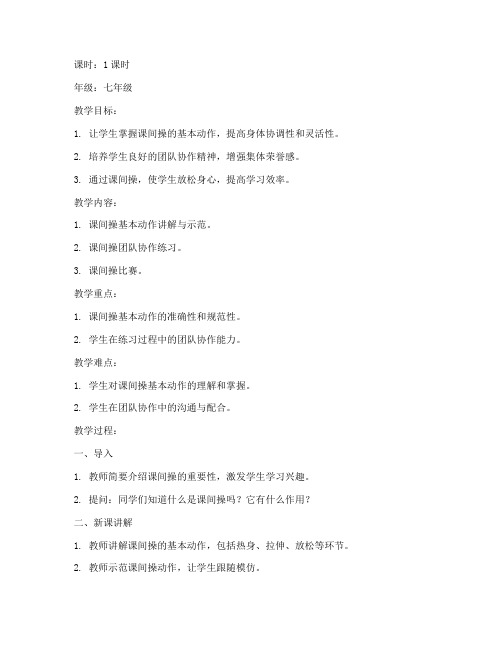 课时：1 课时

年级：七年级

教学目标：

1. 让学生掌握课间操的基本动作，提高身体协调性和灵活性。

2. 培养学生良好的团队协作精神，增强集体荣誉感。

3. 通过课间操，使学生放松身心，提高学习效率。

教学内容：

1. 课间操基本动作讲解与示范。

2. 课间操团队协作练习。

3. 课间操比赛。

教学重点：

1. 课间操基本动作的准确性和规范性。

2. 学生在练习过程中的团队协作能力。

教学难点：

1. 学生对课间操基本动作的理解和掌握。

2. 学生在团队协作中的沟通与配合。

教学过程：

一、导入

1. 教师简要介绍课间操的重要性，激发学生学习兴趣。

2. 提问：同学们知道什么是课间操吗？它有什么作用？

二、新课讲解

1. 教师讲解课间操的基本动作，包括热身、拉伸、放松等环节。

2. 教师示范课间操动作，让学生跟随模仿。